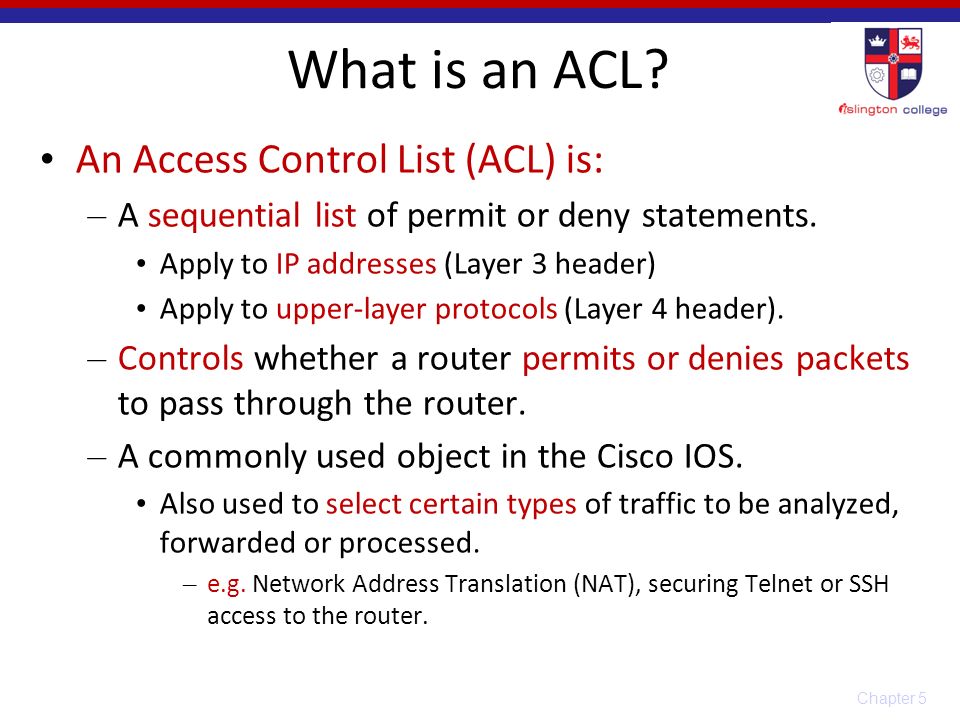 What is an ACL?

islington college

• An Access Control List (ACL) is:
– A sequential list of permit or deny statements.
• Apply to IP addresses (Layer 3 header)
• Apply to upper-layer protocols (Layer 4 header).
– Controls whether a router permits or denies packets to pass through the router.
– A commonly used object in the Cisco IOS.
• Also used to select certain types of traffic to be analyzed, forwarded or processed.
– e.g. Network Address Translation (NAT), securing Telnet or SSH access to the router.

Chapter 5